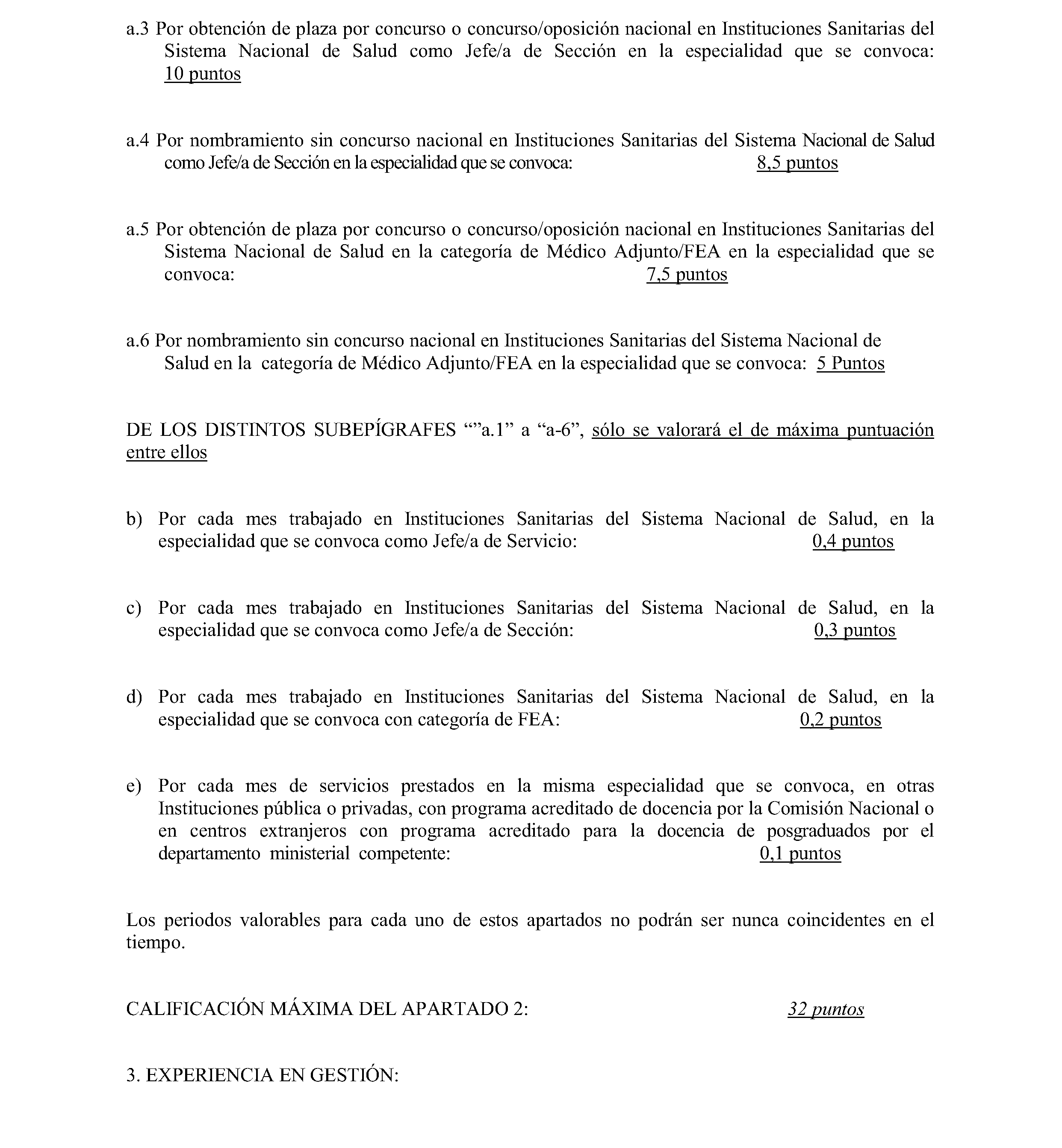 a.3 Por obtención de plaza por concurso o concurso/oposición nacional en Instituciones Sanitarias del Sistema Nacional de Salud como Jefe/a de Sección en la especialidad que se convoca: 10 puntos

a.4 Por nombramiento sin concurso nacional en Instituciones Sanitarias del Sistema Nacional de Salud como Jefe/a de Sección en la especialidad que se convoca: 8,5 puntos

a.5 Por obtención de plaza por concurso o concurso/oposición nacional en Instituciones Sanitarias del Sistema Nacional de Salud en la categoría de Médico Adjunto/FEA en la especialidad que se convoca: 7,5 puntos

a.6 Por nombramiento sin concurso nacional en Instituciones Sanitarias del Sistema Nacional de Salud en la categoría de Médico Adjunto/FEA en la especialidad que se convoca: 5 Puntos

DE LOS DISTINTOS SUBEPÍGRAFES “”a.1” a “a-6”, sólo se valorará el de máxima puntuación entre ellos

b) Por cada mes trabajado en Instituciones Sanitarias del Sistema Nacional de Salud, en la especialidad que se convoca como Jefe/a de Servicio: 0,4 puntos

c) Por cada mes trabajado en Instituciones Sanitarias del Sistema Nacional de Salud, en la especialidad que se convoca como Jefe/a de Sección: 0,3 puntos

d) Por cada mes trabajado en Instituciones Sanitarias del Sistema Nacional de Salud, en la especialidad que se convoca con categoría de FEA: 0,2 puntos

e) Por cada mes de servicios prestados en la misma especialidad que se convoca, en otras Instituciones pública o privadas, con programa acreditado de docencia por la Comisión Nacional o en centros extranjeros con programa acreditado para la docencia de posgraduados por el departamento ministerial competente: 0,1 puntos

Los periodos valorables para cada uno de estos apartados no podrán ser nunca coincidentes en el tiempo.

CALIFICACIÓN MÁXIMA DEL APARTADO 2: 32 puntos

3. EXPERIENCIA EN GESTIÓN: